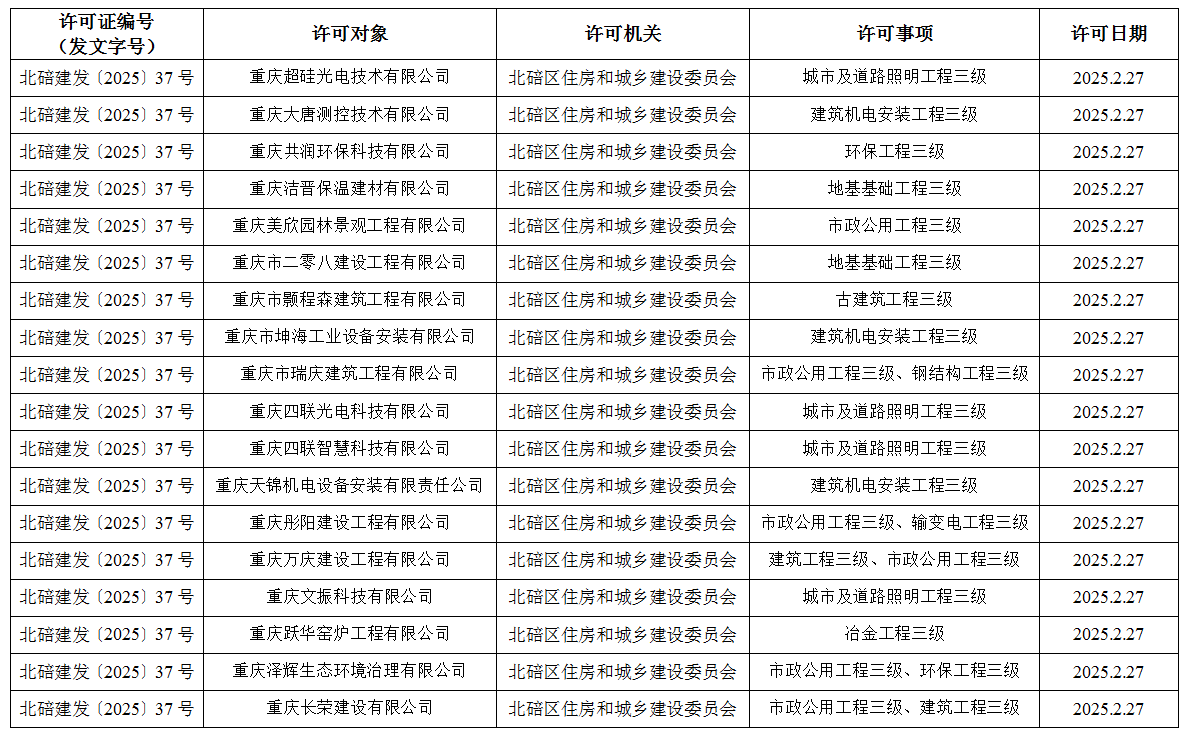 | 许可证编号（发文字号） | 许可对象 | 许可机关 | 许可事项 | 许可日期 |
|---|---|---|---|---|
| 北碚建发〔2025〕37号 | 重庆超硅光电技术有限公司 | 北碚区住房和城乡建设委员会 | 城市及道路照明工程三级 | 2025.2.27 |
| 北碚建发〔2025〕37号 | 重庆大唐测控技术有限公司 | 北碚区住房和城乡建设委员会 | 建筑机电安装工程三级 | 2025.2.27 |
| 北碚建发〔2025〕37号 | 重庆共润环保科技有限公司 | 北碚区住房和城乡建设委员会 | 环保工程三级 | 2025.2.27 |
| 北碚建发〔2025〕37号 | 重庆洁晋保温建材有限公司 | 北碚区住房和城乡建设委员会 | 地基基础工程三级 | 2025.2.27 |
| 北碚建发〔2025〕37号 | 重庆美欣园林景观工程有限公司 | 北碚区住房和城乡建设委员会 | 市政公用工程三级 | 2025.2.27 |
| 北碚建发〔2025〕37号 | 重庆市二零八建设工程有限公司 | 北碚区住房和城乡建设委员会 | 地基基础工程三级 | 2025.2.27 |
| 北碚建发〔2025〕37号 | 重庆市颢程森建筑工程有限公司 | 北碚区住房和城乡建设委员会 | 古建筑工程三级 | 2025.2.27 |
| 北碚建发〔2025〕37号 | 重庆市坤海工业设备安装有限公司 | 北碚区住房和城乡建设委员会 | 建筑机电安装工程三级 | 2025.2.27 |
| 北碚建发〔2025〕37号 | 重庆市瑞庆建筑工程有限公司 | 北碚区住房和城乡建设委员会 | 市政公用工程三级、钢结构工程三级 | 2025.2.27 |
| 北碚建发〔2025〕37号 | 重庆四联光电科技有限公司 | 北碚区住房和城乡建设委员会 | 城市及道路照明工程三级 | 2025.2.27 |
| 北碚建发〔2025〕37号 | 重庆四联智慧科技有限公司 | 北碚区住房和城乡建设委员会 | 城市及道路照明工程三级 | 2025.2.27 |
| 北碚建发〔2025〕37号 | 重庆天锦机电设备安装有限责任公司 | 北碚区住房和城乡建设委员会 | 建筑机电安装工程三级 | 2025.2.27 |
| 北碚建发〔2025〕37号 | 重庆彤阳建设工程有限公司 | 北碚区住房和城乡建设委员会 | 市政公用工程三级、输变电工程三级 | 2025.2.27 |
| 北碚建发〔2025〕37号 | 重庆万庆建设工程有限公司 | 北碚区住房和城乡建设委员会 | 建筑工程三级、市政公用工程三级 | 2025.2.27 |
| 北碚建发〔2025〕37号 | 重庆文振科技有限公司 | 北碚区住房和城乡建设委员会 | 城市及道路照明工程三级 | 2025.2.27 |
| 北碚建发〔2025〕37号 | 重庆跃华窑炉工程有限公司 | 北碚区住房和城乡建设委员会 | 冶金工程三级 | 2025.2.27 |
| 北碚建发〔2025〕37号 | 重庆泽辉生态环境治理有限公司 | 北碚区住房和城乡建设委员会 | 市政公用工程三级、环保工程三级 | 2025.2.27 |
| 北碚建发〔2025〕37号 | 重庆长荣建设有限公司 | 北碚区住房和城乡建设委员会 | 市政公用工程三级、建筑工程三级 | 2025.2.27 |